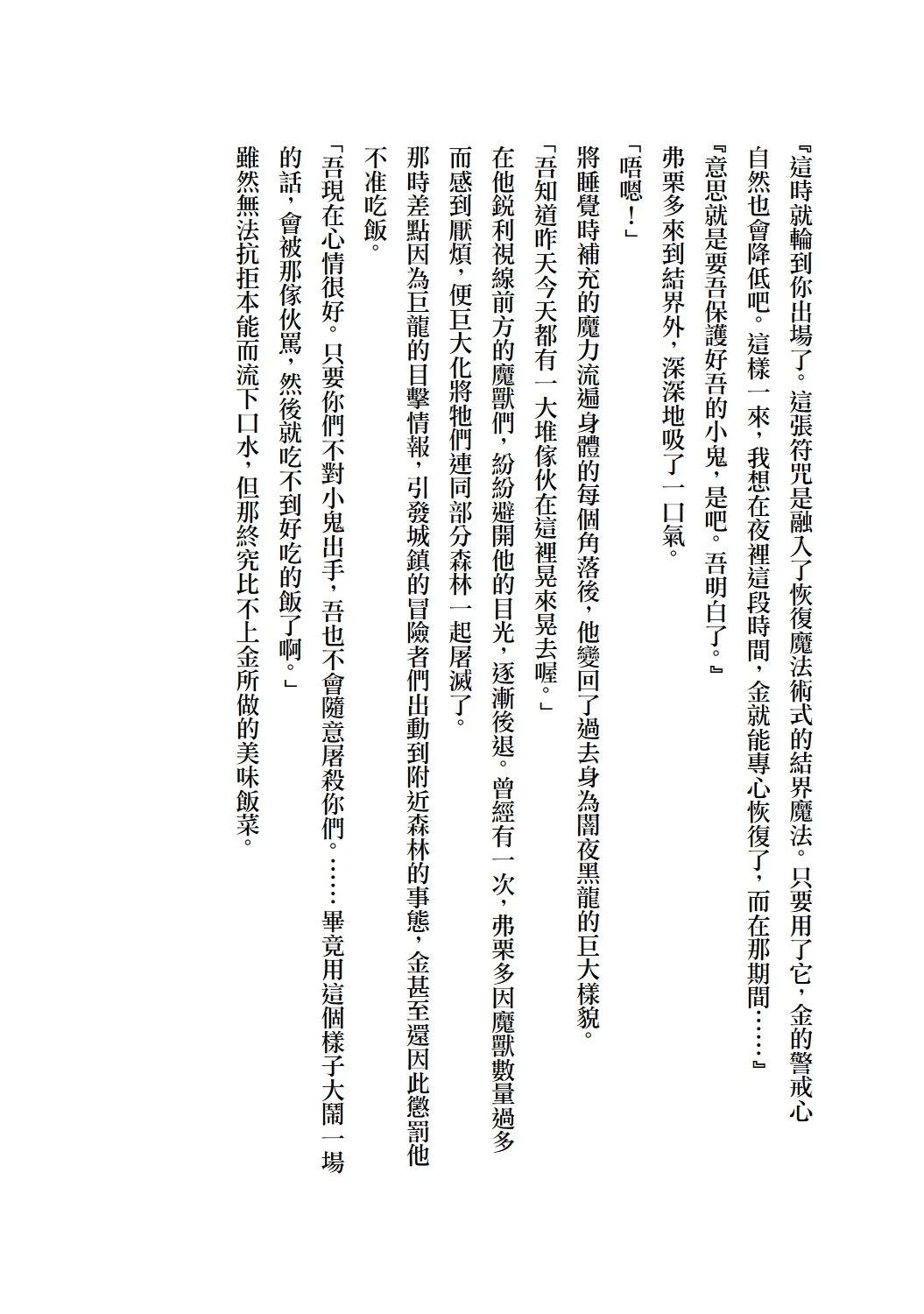 『這時就輪到你出場了。這張符咒是融入了恢復魔法術式的結界魔法。只要用了它，金的警戒心自然也會降低吧。這樣一來，我想在夜裡這段時間，金就能專心恢復了，而在那期間……』

『意思就是要吾保護好吾的小鬼，是吧。吾明白了。』

弗栗多來到結界外，深深地吸了一口氣。

「唔嗯！」

將睡覺時補充的魔力流遍身體的每個角落後，他變回了過去身為闇夜黑龍的巨大樣貌。

「吾知道昨天今天都有一大堆傢伙在這裡晃來晃去喔。」

在他銳利視線前方的魔獸們，紛紛避開他的目光，逐漸後退。曾經有一次，弗栗多因魔獸數量過多而感到厭煩，便巨大化將牠們連同部分森林一起屠滅了。

那時差點因為巨龍的目擊情報，引發城鎮的冒險者們出動到附近森林的事態，金甚至還因此懲罰他不准吃飯。

「吾現在心情很好。只要你們不對小鬼出手，吾也不會隨意屠殺你們。……畢竟用這個樣子大鬧一場的話，會被那傢伙罵，然後就吃不到好吃的飯了啊。」

雖然無法抗拒本能而流下口水，但那終究比不上金所做的美味飯菜。